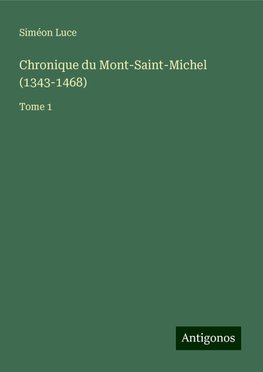 Siméon Luce

Chronique du Mont-Saint-Michel (1343-1468)

Tome 1

Antigonos